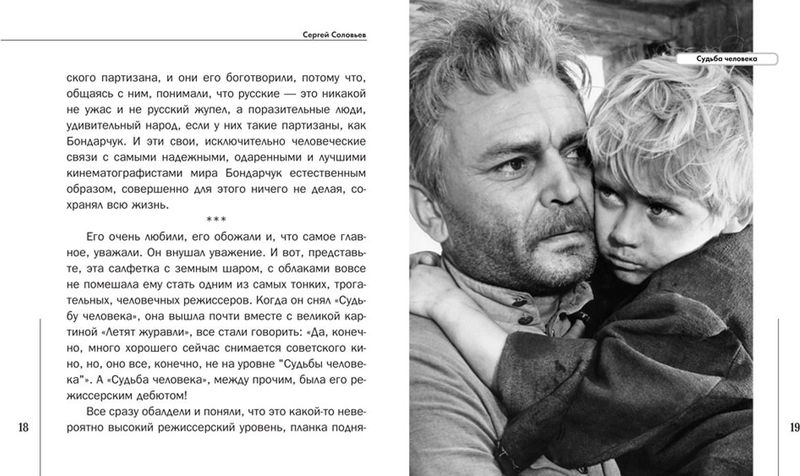 Сергей Соловьев

ского партизана, и они его боготворили, потому что, общаясь с ним, понимали, что русские — это никакой не ужас и не русский жупел, а поразительные люди, удивительный народ, если у них такие партизаны, как Бондарчук. И эти свои, исключительно человеческие связи с самыми надежными, одаренными и лучшими кинематографистами мира Бондарчук естественным образом, совершенно для этого ничего не делая, сохранял всю жизнь.

***

Его очень любили, его обожали и, что самое главное, уважали. Он внушал уважение. И вот, представьте, эта салфетка с земным шаром, с облаками вовсе не помешала ему стать одним из самых тонких, трогательных, человечных режиссеров. Когда он снял «Судьбу человека», она вышла почти вместе с великой картиной «Летят журавли», все стали говорить: «Да, конечно, много хорошего сейчас снимается советского кино, но, оно все, конечно, не на уровне "Судьбы человека"». А «Судьба человека», между прочим, была его режиссерским дебютом!

Все сразу обалдели и поняли, что это какой-то невероятно высокий режиссерский уровень, планка подня-

18

Судьба человека

19